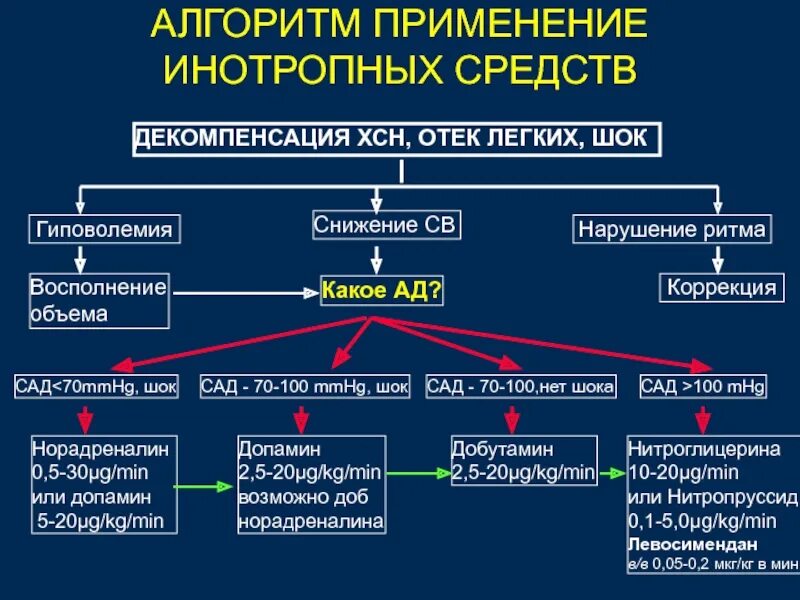 АЛГОРИТМ ПРИМЕНЕНИЕ ИНОТРОПНЫХ СРЕДСТВ

ДЕКОМПЕНСАЦИЯ ХСН, ОТЕК ЛЕГКИХ, ШОК

Гиповолемия

Снижение СВ

Нарушение ритма

Восполнение объема

Какое АД?

Коррекция

САД<70mmHg, шок

САД - 70-100 mmHg, шок

САД - 70-100,нет шока

САД >100 mHg

Норадреналин 0,5-30μg/min или допамин 5-20μg/kg/min

Допамин 2,5-20μg/kg/min возможно доб норадреналина

Добутамин 2,5-20μg/kg/min

Нитроглицерина 10-20μg/min или Нитропруссид 0,1-5,0μg/kg/min
Левосимендан
в/в 0,05-0,2 мкг/кг в мин